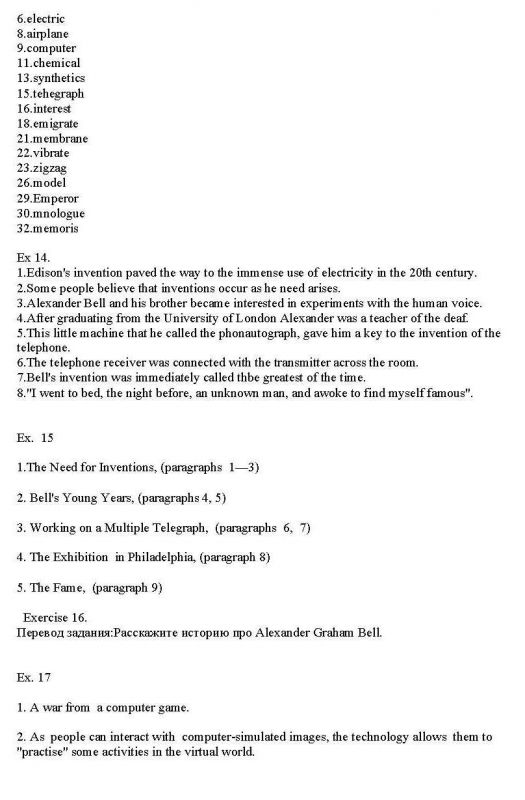 6.electric
8.airplane
9.computer
11.chemical
13.synthetics
15.tehegraph
16.interest
18.emigrate
21.membrane
22.vibrate
23.zigzag
26.model
29.Emperor
30.mnologue
32.memoris

Ex 14.
1.Edison's invention paved the way to the immense use of electricity in the 20th century.
2.Some people believe that inventions occur as he need arises.
3.Alexander Bell and his brother became interested in experiments with the human voice.
4.After graduating from the University of London Alexander was a teacher of the deaf.
5.This little machine that he called the phonautograph, gave him a key to the invention of the telephone.
6.The telephone receiver was connected with the transmitter across the room.
7.Bell's invention was immediately called thbe greatest of the time.
8."I went to bed, the night before, an unknown man, and awoke to find myself famous".

Ex. 15

1.The Need for Inventions, (paragraphs 1—3)

2. Bell's Young Years, (paragraphs 4, 5)

3. Working on a Multiple Telegraph, (paragraphs 6, 7)

4. The Exhibition in Philadelphia, (paragraph 8)

5. The Fame, (paragraph 9)

Exercise 16.
Перевод задания:Расскажите историю про Alexander Graham Bell.

Ex. 17

1. A war from a computer game.

2. As people can interact with computer-simulated images, the technology allows them to "practise" some activities in the virtual world.